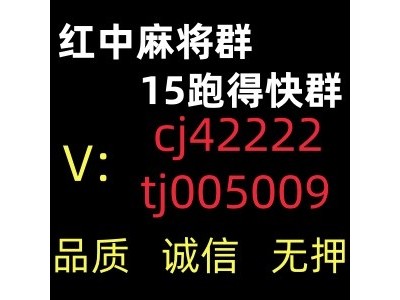 红中麻将群
15跑得快群
V:
cj42222
tj005009
品质 诚信 无押